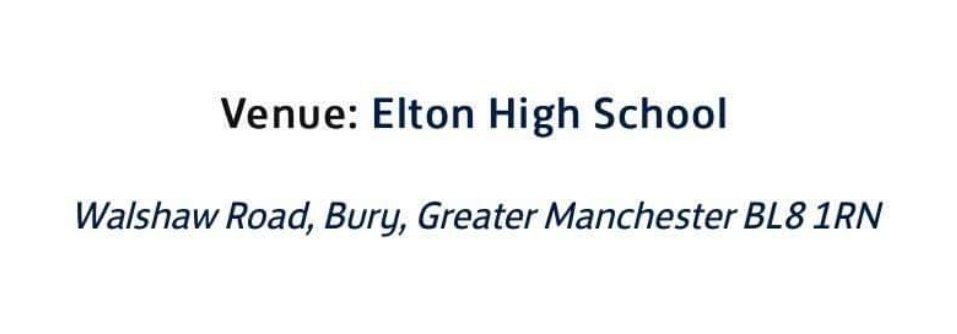 Venue: Elton High School

Walshaw Road, Bury, Greater Manchester BL8 1RN